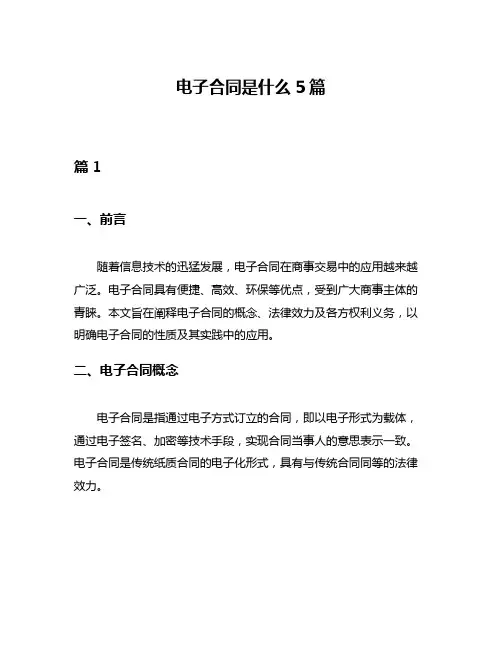 电子合同是什么 5 篇

篇 1

一、前言

随着信息技术的迅猛发展，电子合同在商事交易中的应用越来越广泛。电子合同具有便捷、高效、环保等优点，受到广大商事主体的青睐。本文旨在阐释电子合同的概念、法律效力及各方权利义务，以明确电子合同的性质及其实践中的应用。

二、电子合同概念

电子合同是指通过电子方式订立的合同，即以电子形式为载体，通过电子签名、加密等技术手段，实现合同当事人的意思表示一致。电子合同是传统纸质合同的电子化形式，具有与传统合同同等的法律效力。